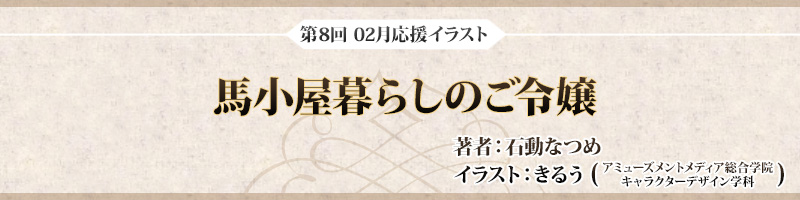 第8回 02月応援イラスト

馬小屋暮らしのご令嬢

著者：石動なつめ
イラスト：きるう（アミューズメントメディア総合学院 キャラクターデザイン学科）